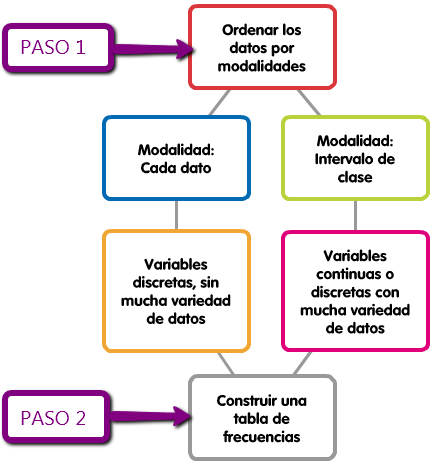 PASO 1

Ordenar los datos por modalidades

Modalidad: Cada dato

Modalidad: Intervalo de clase

Variables discretas, sin mucha variedad de datos

Variables continuas o discretas con mucha variedad de datos

PASO 2

Construir una tabla de frecuencias